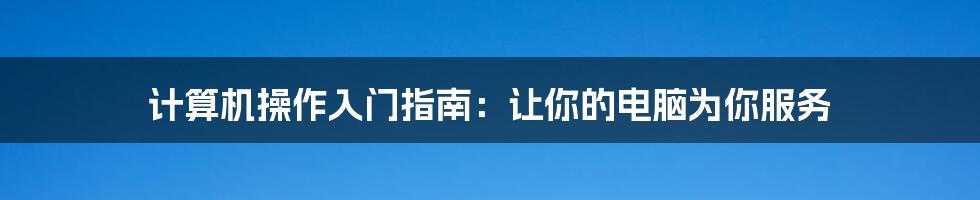 计算机操作入门指南：让你的电脑为你服务